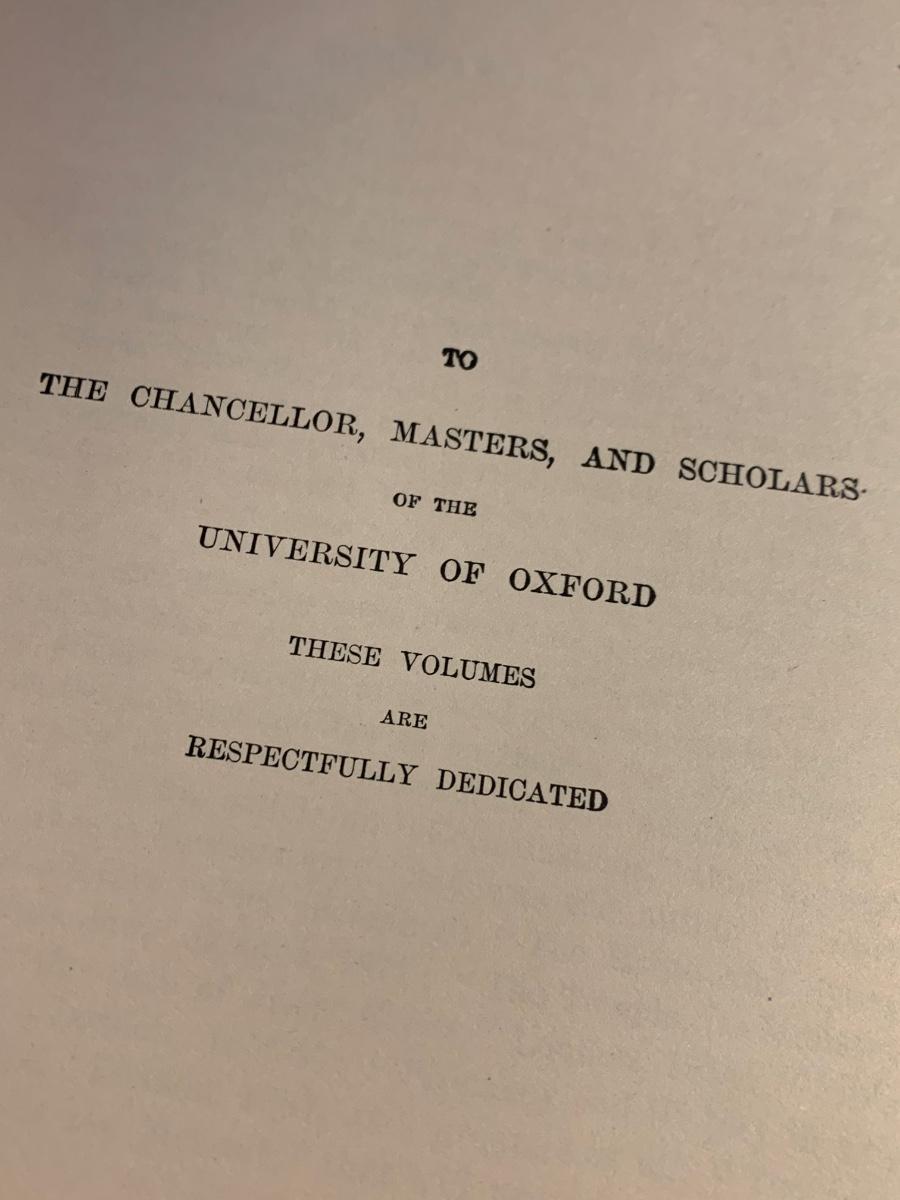 TO

THE CHANCELLOR, MASTERS, AND SCHOLARS

OF THE

UNIVERSITY OF OXFORD

THESE VOLUMES

ARE

RESPECTFULLY DEDICATED